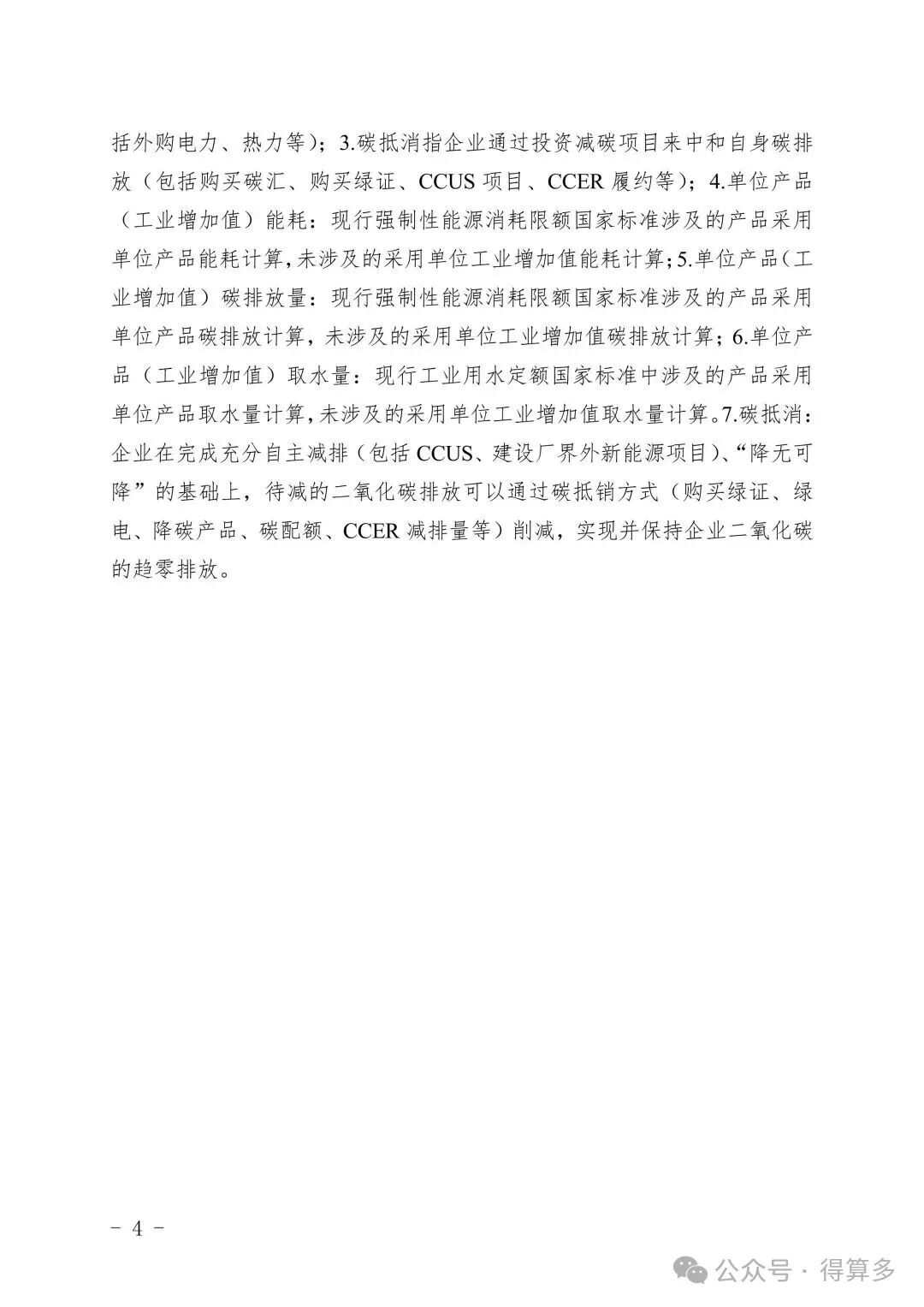 括外购电力、热力等）；3.碳抵消指企业通过投资减碳项目来中和自身碳排放（包括购买碳汇、购买绿证、CCUS 项目、CCER 履约等）；4.单位产品（工业增加值）能耗：现行强制性能源消耗限额国家标准涉及的产品采用单位产品能耗计算，未涉及的采用单位工业增加值能耗计算；5.单位产品（工业增加值）碳排放量：现行强制性能源消耗限额国家标准涉及的产品采用单位产品碳排放计算，未涉及的采用单位工业增加值碳排放计算；6.单位产品（工业增加值）取水量：现行工业用水定额国家标准中涉及的产品采用单位产品取水量计算，未涉及的采用单位工业增加值取水量计算。7.碳抵消：企业在完成充分自主减排（包括 CCUS、建设厂界外新能源项目）、“降无可降”的基础上，待减的二氧化碳排放可以通过碳抵销方式（购买绿证、绿电、降碳产品、碳配额、CCER 减排量等）削减，实现并保持企业二氧化碳的趋零排放。

- 4 -

公众号 · 得算多